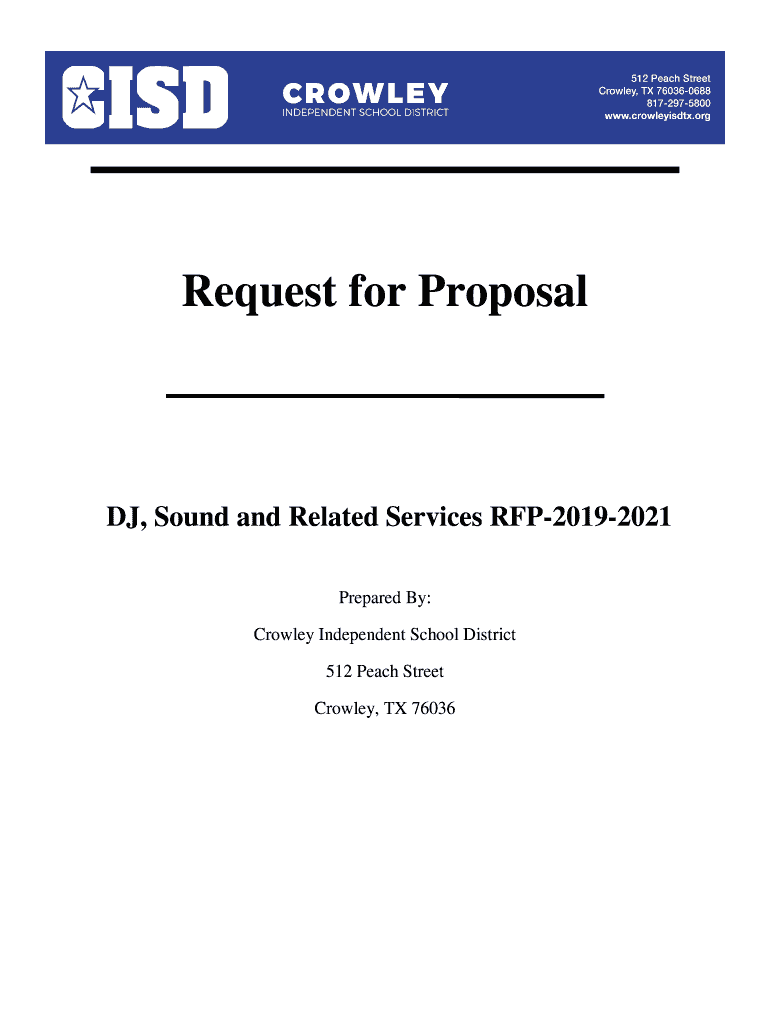 CISD CROWLEY INDEPENDENT SCHOOL DISTRICT

512 Peach Street
Crowley, TX 76036-0688
817-297-5800
www.crowleyisdtx.org

Request for Proposal

DJ, Sound and Related Services RFP-2019-2021

Prepared By:

Crowley Independent School District

512 Peach Street

Crowley, TX 76036